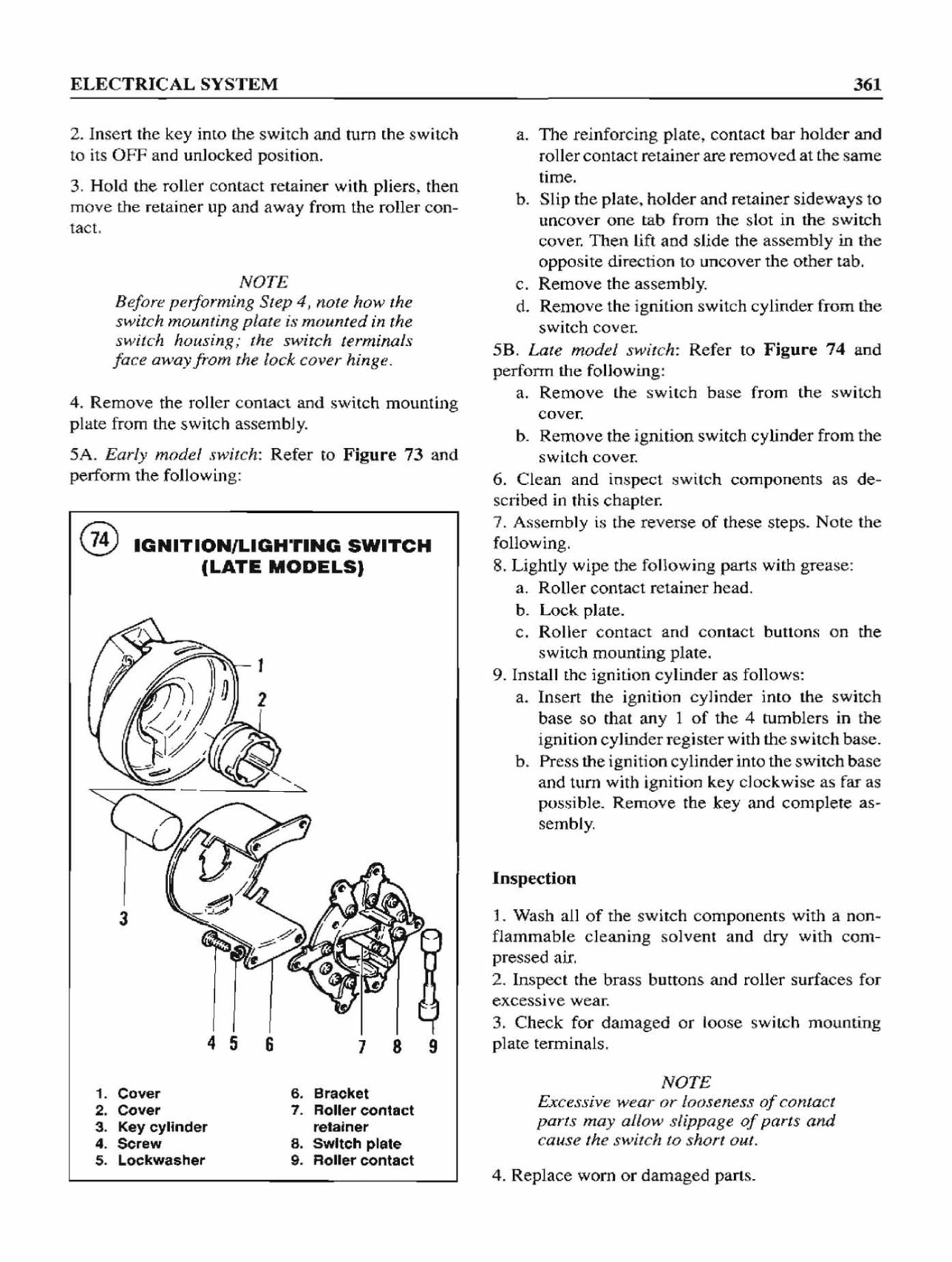 ELECTRICAL SYSTEM 361

2. Insert the key into the switch and turn the switch to its OFF and unlocked position.

3. Hold the roller contact retainer with pliers, then move the retainer up and away from the roller contact.

NOTE
Before performing Step 4, note how the switch mounting plate is mounted in the switch housing; the switch terminals face away from the lock cover hinge.

4. Remove the roller contact and switch mounting plate from the switch assembly.

5A. Early model switch: Refer to Figure 73 and perform the following:

74 IGNITION/LIGHTING SWITCH (LATE MODELS)

1
2
3
4 5 6 7 8 9

1. Cover
2. Cover
3. Key cylinder
4. Screw
5. Lockwasher
6. Bracket
7. Roller contact retainer
8. Switch plate
9. Roller contact

a. The reinforcing plate, contact bar holder and roller contact retainer are removed at the same time.
b. Slip the plate, holder and retainer sideways to uncover one tab from the slot in the switch cover. Then lift and slide the assembly in the opposite direction to uncover the other tab.
c. Remove the assembly.
d. Remove the ignition switch cylinder from the switch cover.

5B. Late model switch: Refer to Figure 74 and perform the following:
a. Remove the switch base from the switch cover.
b. Remove the ignition switch cylinder from the switch cover.

6. Clean and inspect switch components as described in this chapter.
7. Assembly is the reverse of these steps. Note the following.
8. Lightly wipe the following parts with grease:
a. Roller contact retainer head.
b. Lock plate.
c. Roller contact and contact buttons on the switch mounting plate.
9. Install the ignition cylinder as follows:
a. Insert the ignition cylinder into the switch base so that any 1 of the 4 tumblers in the ignition cylinder register with the switch base.
b. Press the ignition cylinder into the switch base and turn with ignition key clockwise as far as possible. Remove the key and complete assembly.

Inspection

1. Wash all of the switch components with a nonflammable cleaning solvent and dry with compressed air.
2. Inspect the brass buttons and roller surfaces for excessive wear.
3. Check for damaged or loose switch mounting plate terminals.

NOTE
Excessive wear or looseness of contact parts may allow slippage of parts and cause the switch to short out.

4. Replace worn or damaged parts.